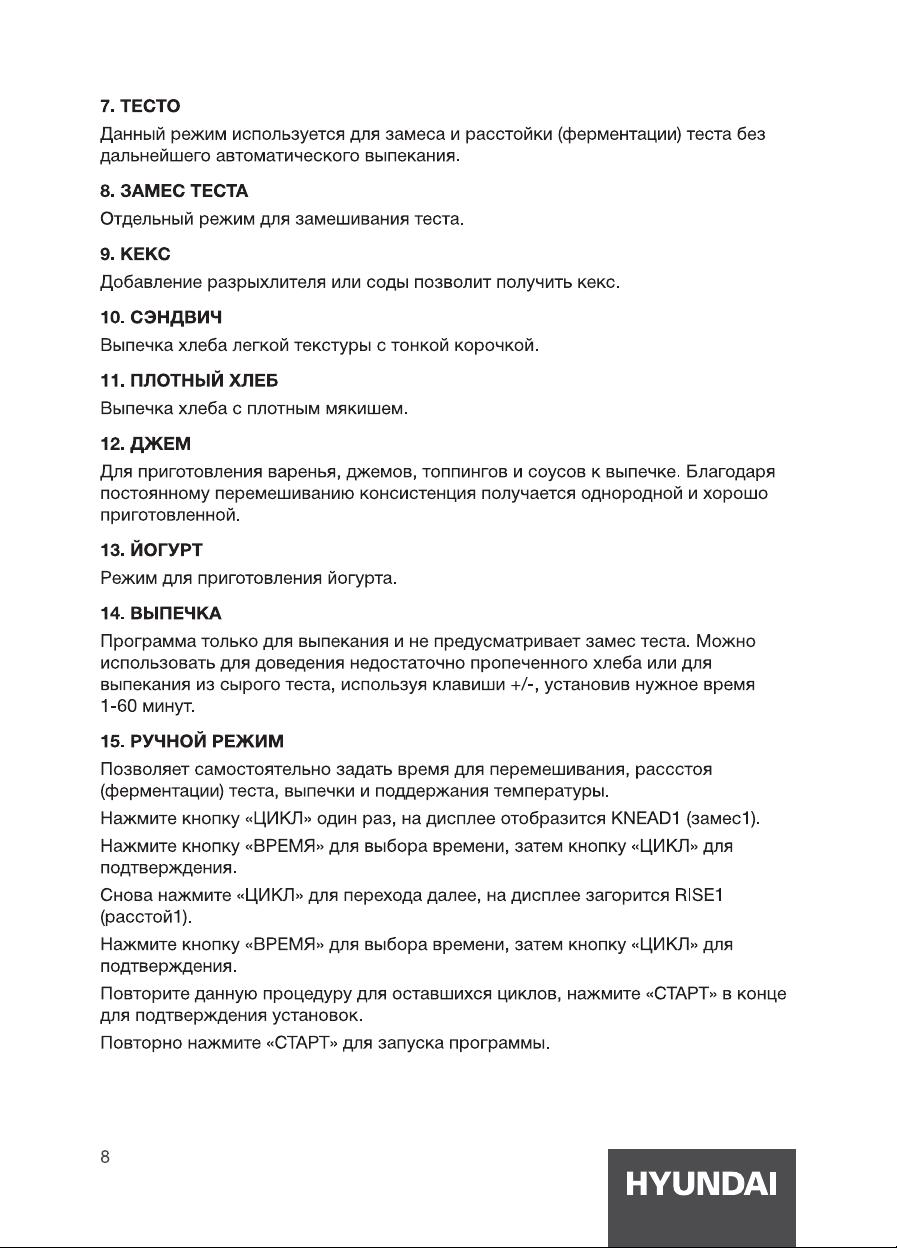 7. ТЕСТО
Данный режим используется для замеса и расстойки (ферментации) теста без дальнейшего автоматического выпекания.

8. ЗАМЕС ТЕСТА
Отдельный режим для замешивания теста.

9. КЕКС
Добавление разрыхлителя или соды позволит получить кекс.

10. СЭНДВИЧ
Выпечка хлеба легкой текстуры с тонкой корочкой.

11. ПЛОТНЫЙ ХЛЕБ
Выпечка хлеба с плотным мякишем.

12. ДЖЕМ
Для приготовления варенья, джемов, топпингов и соусов к выпечке. Благодаря постоянному перемешиванию консистенция получается однородной и хорошо приготовленной.

13. ЙОГУРТ
Режим для приготовления йогурта.

14. ВЫПЕЧКА
Программа только для выпекания и не предусматривает замес теста. Можно использовать для доведения недостаточно пропеченного хлеба или для выпекания из сырого теста, используя клавиши +/-, установив нужное время 1-60 минут.

15. РУЧНОЙ РЕЖИМ
Позволяет самостоятельно задать время для перемешивания, рассстоя (ферментации) теста, выпечки и поддержания температуры.

Нажмите кнопку «ЦИКЛ» один раз, на дисплее отобразится KNEAD1 (замес1).

Нажмите кнопку «ВРЕМЯ» для выбора времени, затем кнопку «ЦИКЛ» для подтверждения.

Снова нажмите «ЦИКЛ» для перехода далее, на дисплее загорится RISE1 (расстой1).

Нажмите кнопку «ВРЕМЯ» для выбора времени, затем кнопку «ЦИКЛ» для подтверждения.

Повторите данную процедуру для оставшихся циклов, нажмите «СТАРТ» в конце для подтверждения установок.

Повторно нажмите «СТАРТ» для запуска программы.

8

HYUNDAI